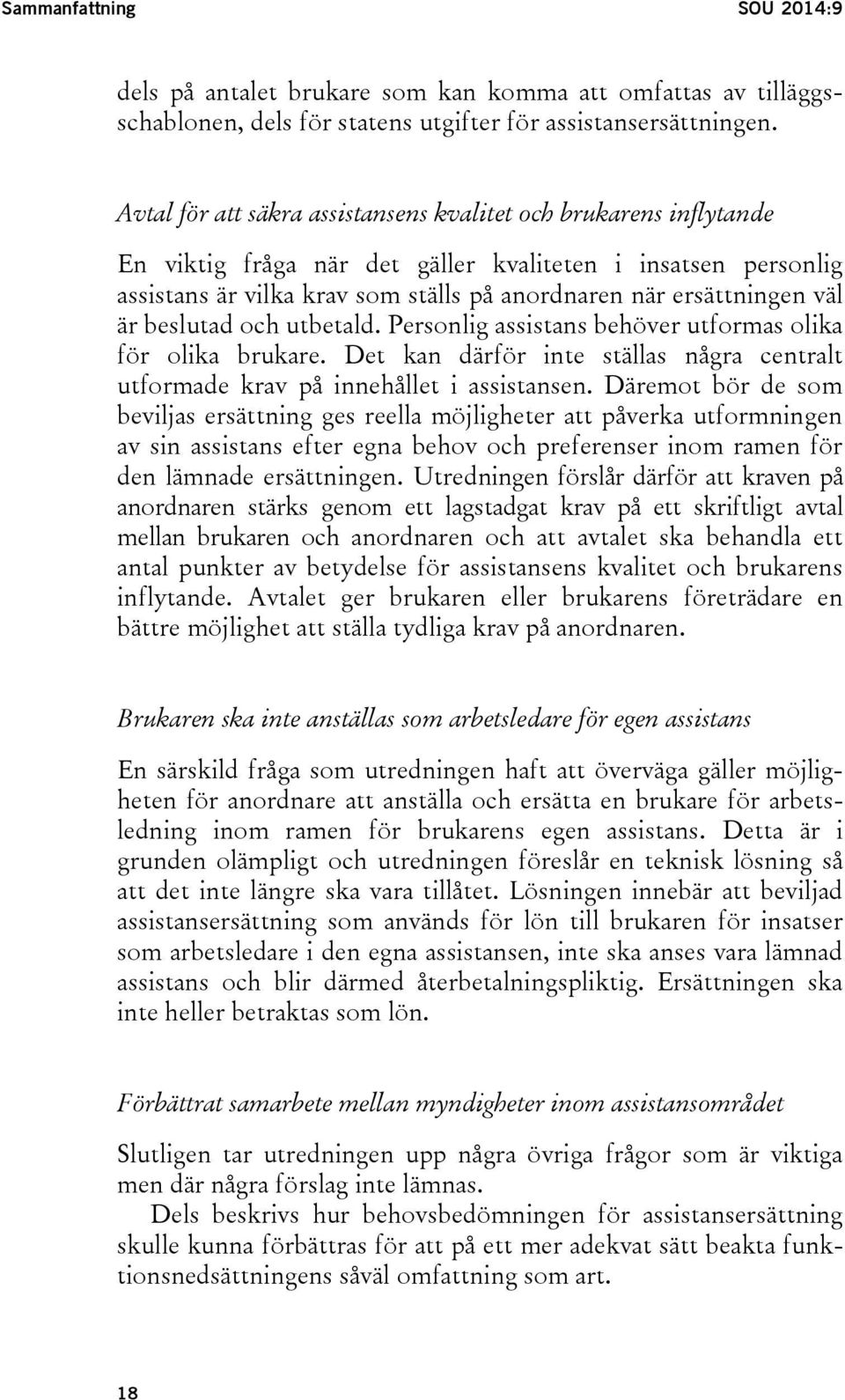 Sammanfattning SOU 2014:9

dels på antalet brukare som kan komma att omfattas av tilläggsschablonen, dels för statens utgifter för assistansersättningen.

Avtal för att säkra assistansens kvalitet och brukarens inflytande

En viktig fråga när det gäller kvaliteten i insatsen personlig assistans är vilka krav som ställs på anordnaren när ersättningen väl är beslutad och utbetald. Personlig assistans behöver utformas olika för olika brukare. Det kan därför inte ställas några centralt utformade krav på innehållet i assistansen. Däremot bör de som beviljas ersättning ges reella möjligheter att påverka utformningen av sin assistans efter egna behov och preferenser inom ramen för den lämnade ersättningen. Utredningen förslår därför att kraven på anordnaren stärks genom ett lagstadgat krav på ett skriftligt avtal mellan brukaren och anordnaren och att avtalet ska behandla ett antal punkter av betydelse för assistansens kvalitet och brukarens inflytande. Avtalet ger brukaren eller brukarens företrädare en bättre möjlighet att ställa tydliga krav på anordnaren.

Brukaren ska inte anställas som arbetsledare för egen assistans

En särskild fråga som utredningen haft att överväga gäller möjligheten för anordnare att anställa och ersätta en brukare för arbetsledning inom ramen för brukarens egen assistans. Detta är i grunden olämpligt och utredningen föreslår en teknisk lösning så att det inte längre ska vara tillåtet. Lösningen innebär att beviljad assistansersättning som används för lön till brukaren för insatser som arbetsledare i den egna assistansen, inte ska anses vara lämnad assistans och blir därmed återbetalningspliktig. Ersättningen ska inte heller betraktas som lön.

Förbättrat samarbete mellan myndigheter inom assistansområdet

Slutligen tar utredningen upp några övriga frågor som är viktiga men där några förslag inte lämnas.

Dels beskrivs hur behovsbedömningen för assistansersättning skulle kunna förbättras för att på ett mer adekvat sätt beakta funktionsnedsättningens såväl omfattning som art.

18